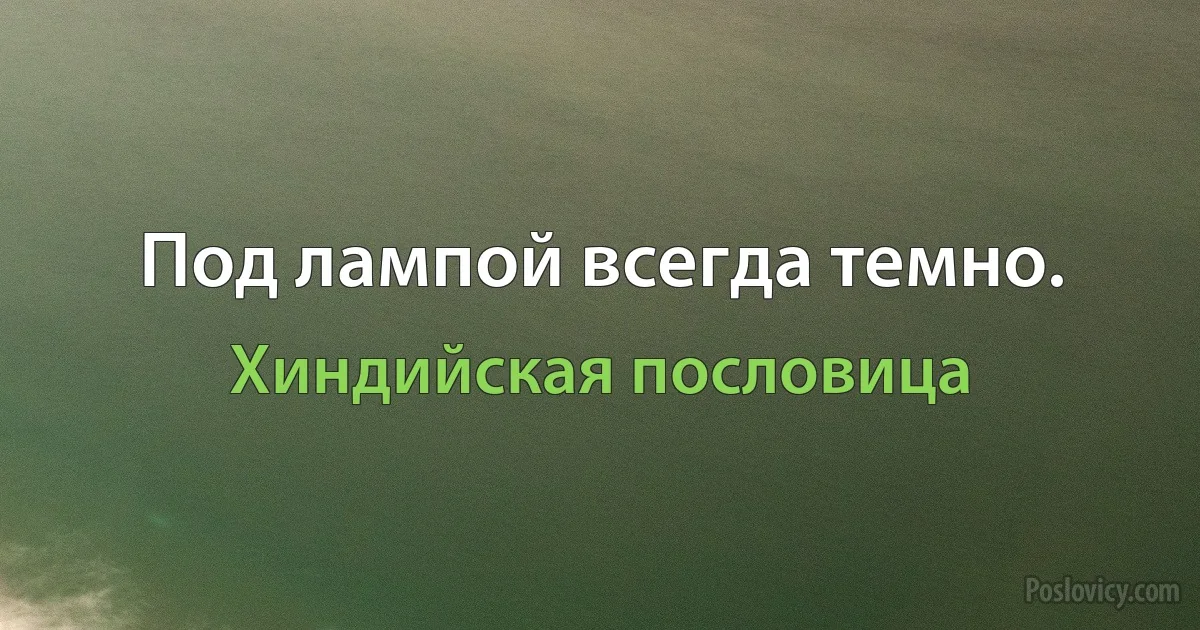 Под лампой всегда темно.

Хиндийская пословица

Poslovicy.com